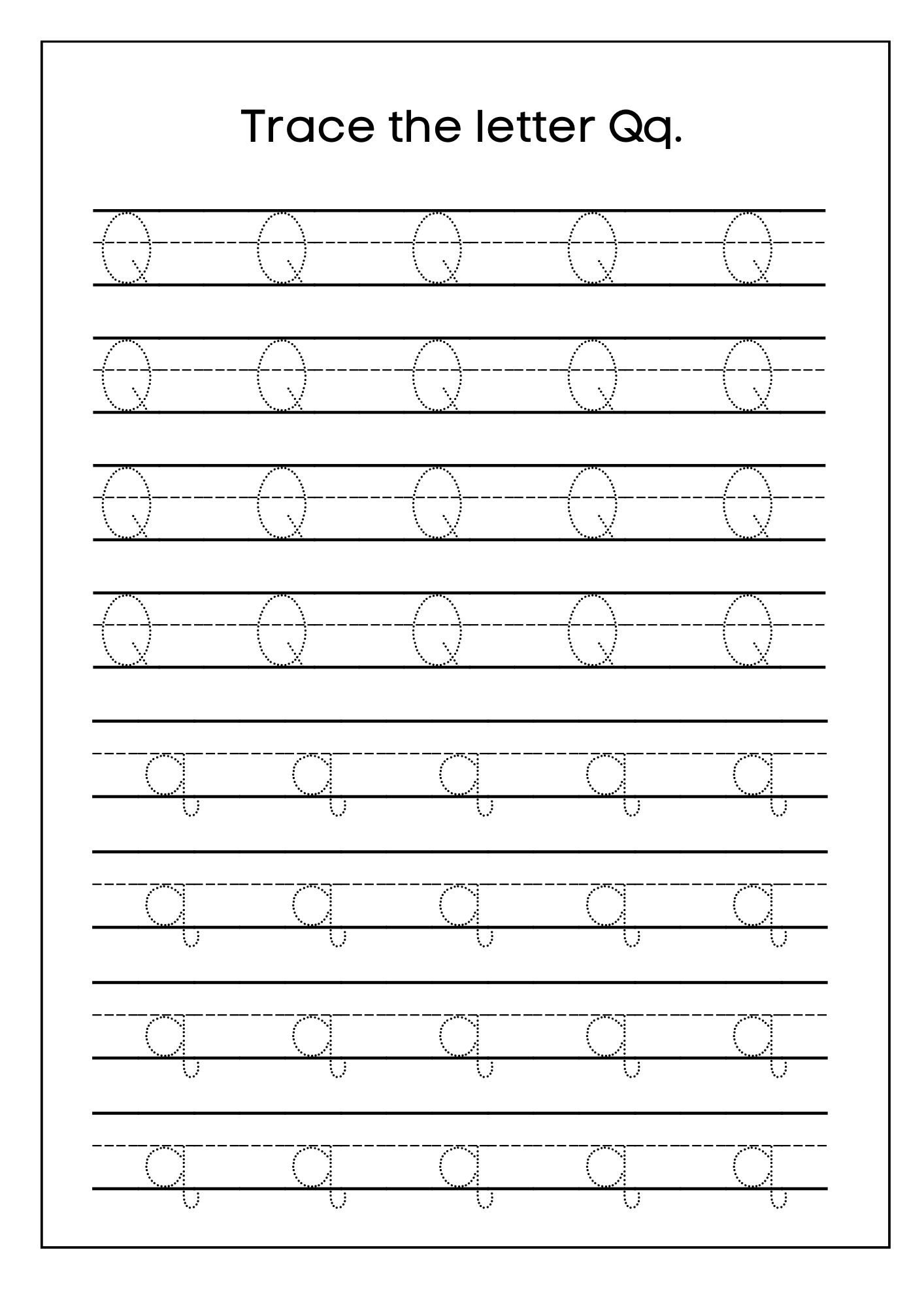 Trace the letter Qq.

Q Q Q Q Q

Q Q Q Q Q

Q Q Q Q Q

Q Q Q Q Q

q q q q q

q q q q q

q q q q q

q q q q q